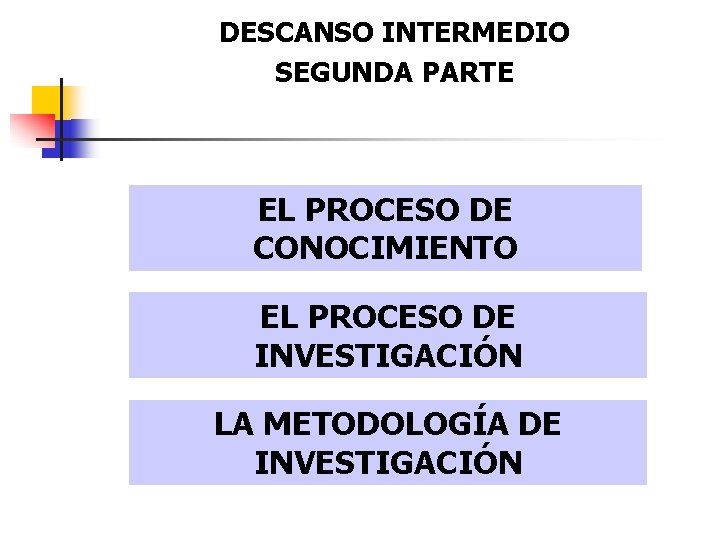 DESCANSO INTERMEDIO
SEGUNDA PARTE

EL PROCESO DE CONOCIMIENTO

EL PROCESO DE INVESTIGACIÓN

LA METODOLOGÍA DE INVESTIGACIÓN